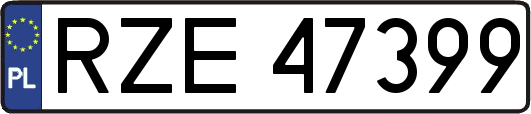 PL
RZE 47399